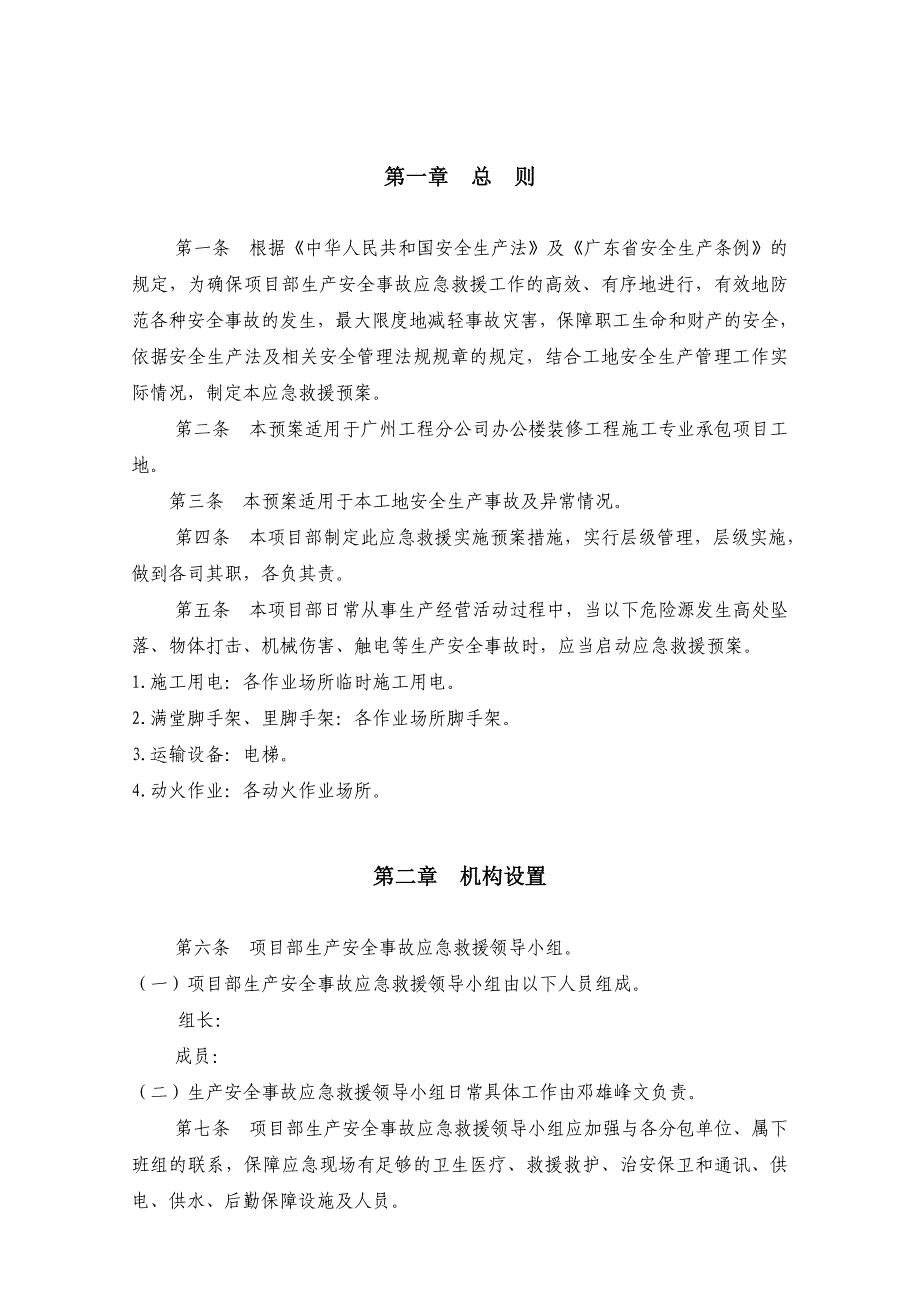 第一章　总　则

第一条　根据《中华人民共和国安全生产法》及《广东省安全生产条例》的规定，为确保项目部生产安全事故应急救援工作的高效、有序地进行，有效地防范各种安全事故的发生，最大限度地减轻事故灾害，保障职工生命和财产的安全，依据安全生产法及相关安全管理法规规章的规定，结合工地安全生产管理工作实际情况，制定本应急救援预案。

第二条　本预案适用于广州工程分公司办公楼装修工程施工专业承包项目工地。

第三条　本预案适用于本工地安全生产事故及异常情况。

第四条　本项目部制定此应急救援实施预案措施，实行层级管理，层级实施，做到各司其职，各负其责。

第五条　本项目部日常从事生产经营活动过程中，当以下危险源发生高处坠落、物体打击、机械伤害、触电等生产安全事故时，应当启动应急救援预案。

1.施工用电：各作业场所临时施工用电。

2.满堂脚手架、里脚手架：各作业场所脚手架。

3.运输设备：电梯。

4.动火作业：各动火作业场所。

第二章　机构设置

第六条　项目部生产安全事故应急救援领导小组。

（一）项目部生产安全事故应急救援领导小组由以下人员组成。

组长：

成员：

（二）生产安全事故应急救援领导小组日常具体工作由邓雄峰文负责。

第七条　项目部生产安全事故应急救援领导小组应加强与各分包单位、属下班组的联系，保障应急现场有足够的卫生医疗、救援救护、治安保卫和通讯、供电、供水、后勤保障设施及人员。